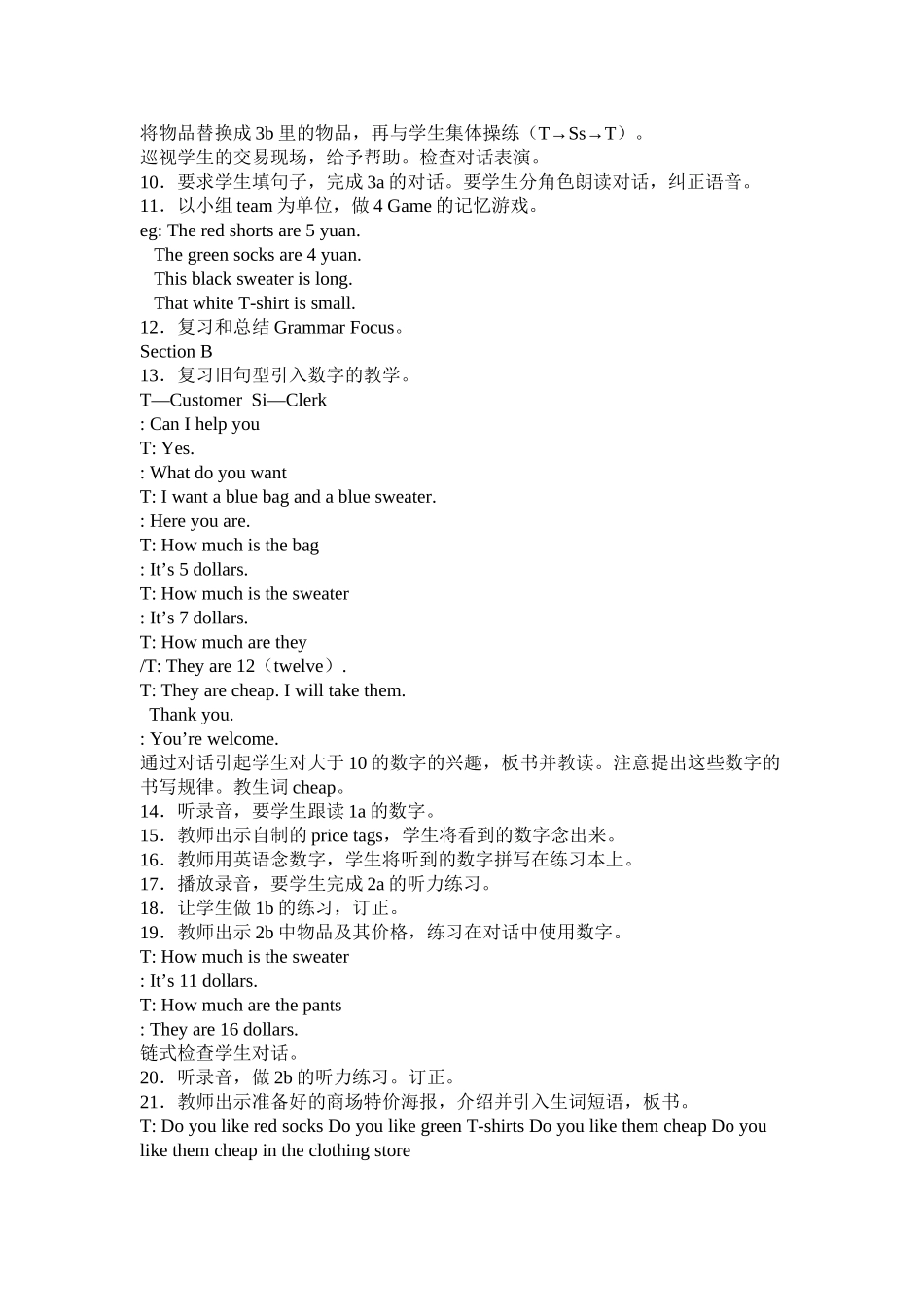 将物品替换成 3b 里的物品，再与学生集体操练（T→Ss→T）。
巡视学生的交易现场，给予帮助。检查对话表演。
10．要求学生填句子，完成 3a 的对话。要学生分角色朗读对话，纠正语音。
11．以小组 team 为单位，做 4 Game 的记忆游戏。
eg: The red shorts are 5 yuan.
The green socks are 4 yuan.
This black sweater is long.
That white T-shirt is small.
12．复习和总结 Grammar Focus。
Section B
13．复习旧句型引入数字的教学。
T—Customer Si—Clerk
: Can I help you
T: Yes.
: What do you want
T: I want a blue bag and a blue sweater.
: Here you are.
T: How much is the bag
: It’s 5 dollars.
T: How much is the sweater
: It’s 7 dollars.
T: How much are they
/T: They are 12（twelve）.
T: They are cheap. I will take them.
Thank you.
: You’re welcome.
通过对话引起学生对大于 10 的数字的兴趣，板书并教读。注意提出这些数字的书写规律。教生词 cheap。
14．听录音，要学生跟读 1a 的数字。
15．教师出示自制的 price tags，学生将看到的数字念出来。
16．教师用英语念数字，学生将听到的数字拼写在练习本上。
17．播放录音，要学生完成 2a 的听力练习。
18．让学生做 1b 的练习，订正。
19．教师出示 2b 中物品及其价格，练习在对话中使用数字。
T: How much is the sweater
: It’s 11 dollars.
T: How much are the pants
: They are 16 dollars.
链式检查学生对话。
20．听录音，做 2b 的听力练习。订正。
21．教师出示准备好的商场特价海报，介绍并引入生词短语，板书。
T: Do you like red socks Do you like green T-shirts Do you like them cheap Do you like them cheap in the clothing store